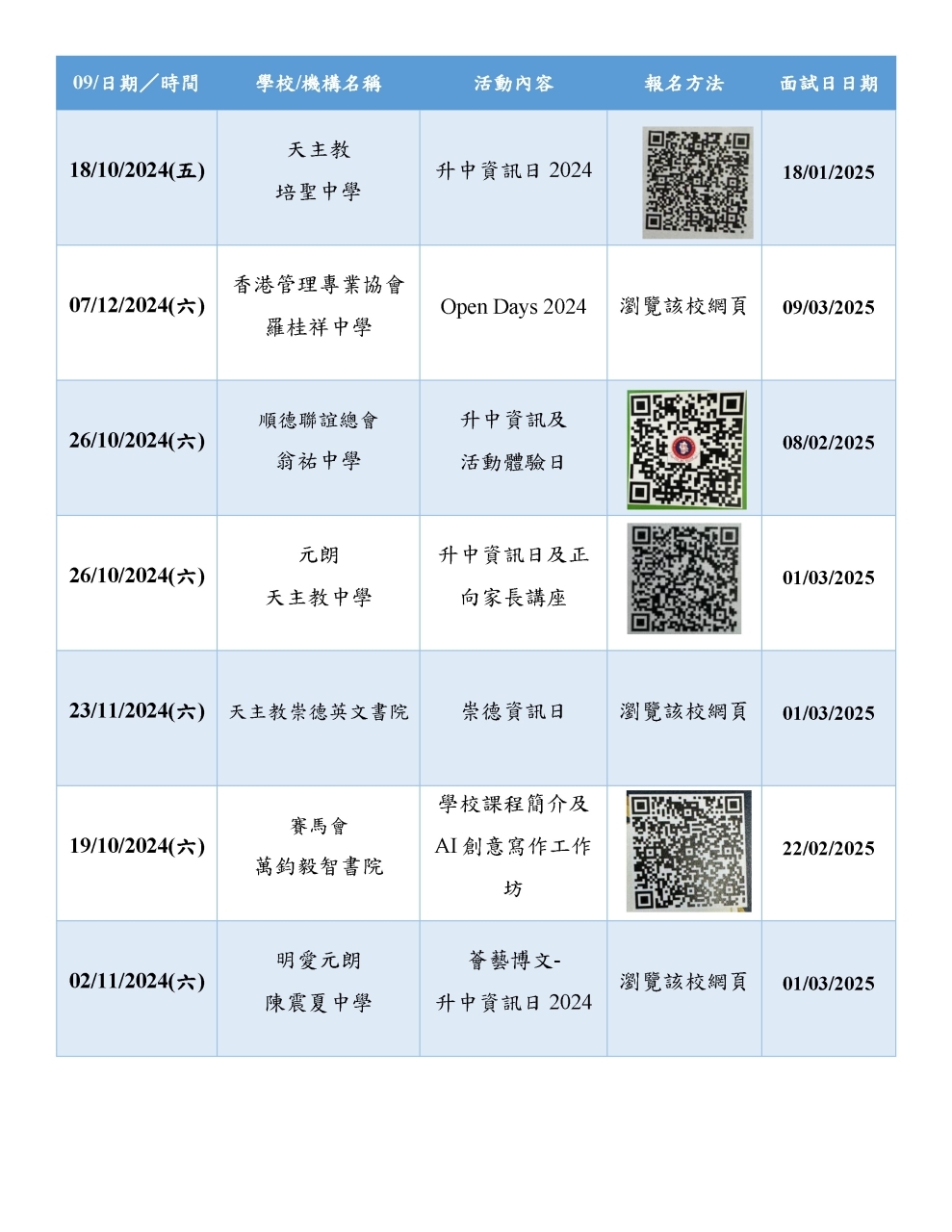 | 09/日期／時間 | 學校/機構名稱 | 活動內容 | 報名方法 | 面試日日期 |
|---|---|---|---|---|
| 18/10/2024(五) | 天主教 培聖中學 | 升中資訊日 2024 | | 18/01/2025 |
| 07/12/2024(六) | 香港管理專業協會 羅桂祥中學 | Open Days 2024 | 瀏覽該校網頁 | 09/03/2025 |
| 26/10/2024(六) | 順德聯誼總會 翁祐中學 | 升中資訊及 活動體驗日 | | 08/02/2025 |
| 26/10/2024(六) | 元朗 天主教中學 | 升中資訊日及正向家長講座 | | 01/03/2025 |
| 23/11/2024(六) | 天主教崇德英文書院 | 崇德資訊日 | 瀏覽該校網頁 | 01/03/2025 |
| 19/10/2024(六) | 賽馬會 萬鈞毅智書院 | 學校課程簡介及 AI 創意寫作工作坊 | | 22/02/2025 |
| 02/11/2024(六) | 明愛元朗 陳震夏中學 | 薈藝博文- 升中資訊日 2024 | 瀏覽該校網頁 | 01/03/2025 |